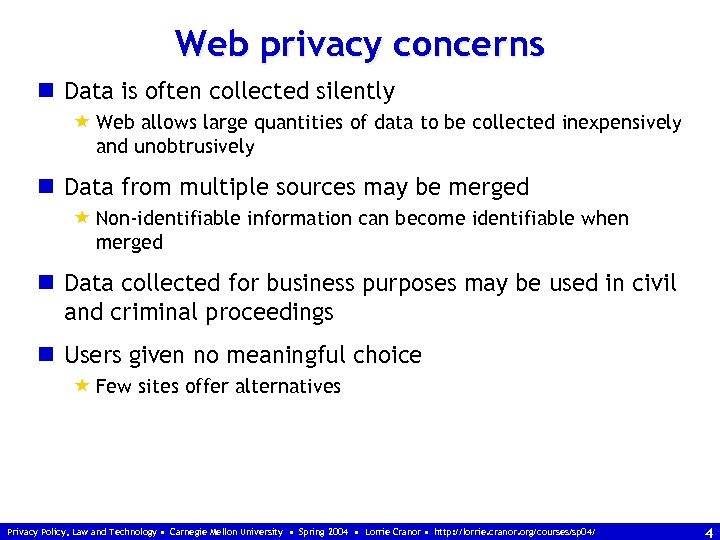 Web privacy concerns

Data is often collected silently

Web allows large quantities of data to be collected inexpensively and unobtrusively

Data from multiple sources may be merged

Non-identifiable information can become identifiable when merged

Data collected for business purposes may be used in civil and criminal proceedings

Users given no meaningful choice

Few sites offer alternatives

Privacy Policy, Law and Technology • Carnegie Mellon University • Spring 2004 • Lorrie Cranor • http://lorrie.cranor.org/courses/sp04/

4